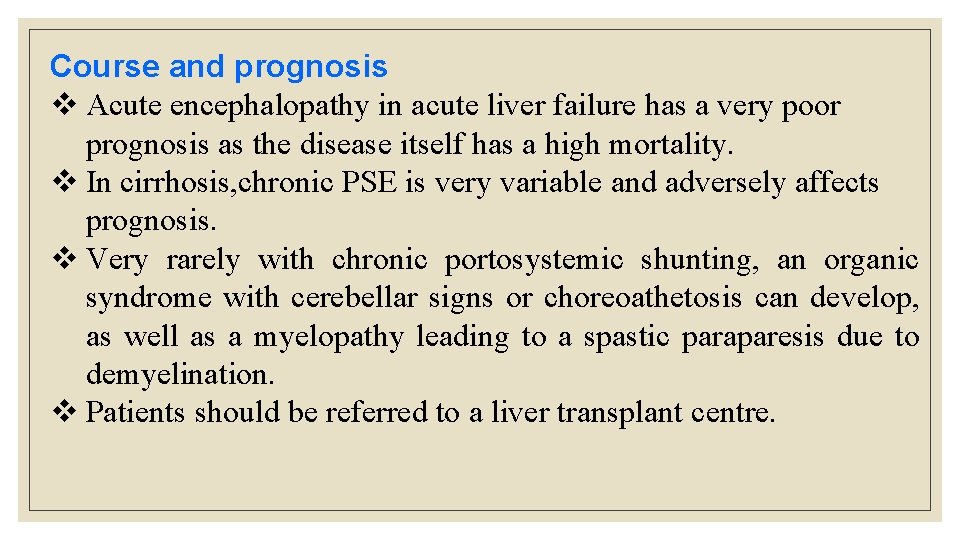 Course and prognosis
❖ Acute encephalopathy in acute liver failure has a very poor prognosis as the disease itself has a high mortality.
❖ In cirrhosis,chronic PSE is very variable and adversely affects prognosis.
❖ Very rarely with chronic portosystemic shunting, an organic syndrome with cerebellar signs or choreoathetosis can develop, as well as a myelopathy leading to a spastic paraparesis due to demyelination.
❖ Patients should be referred to a liver transplant centre.